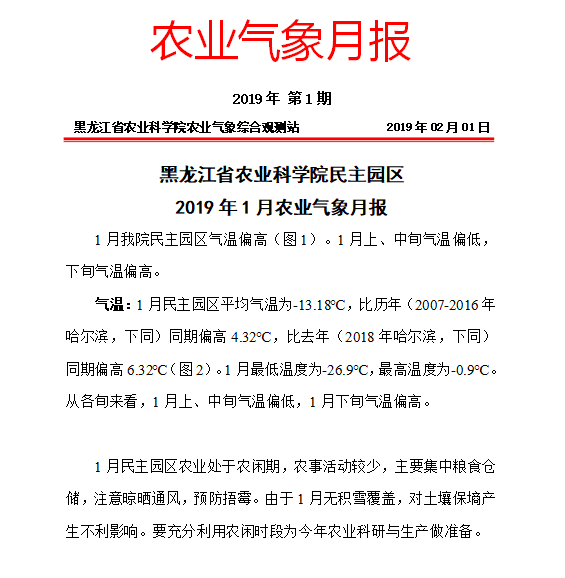 农业气象月报

2019 年 第 1 期

黑龙江省农业科学院农业气象综合观测站 2019 年 02 月 01 日

黑龙江省农业科学院民主园区
2019 年 1 月农业气象月报

1 月我院民主园区气温偏高（图 1）。1 月上、中旬气温偏低，下旬气温偏高。

气温：1 月民主园区平均气温为-13.18℃，比历年（2007-2016 年哈尔滨，下同）同期偏高 4.32℃，比去年（2018 年哈尔滨，下同）同期偏高 6.32℃（图 2）。1 月最低温度为-26.9℃，最高温度为-0.9℃。从各旬来看，1 月上、中旬气温偏低，1 月下旬气温偏高。

1 月民主园区农业处于农闲期，农事活动较少，主要集中粮食仓储，注意晾晒通风，预防捂霉。由于 1 月无积雪覆盖，对土壤保墒产生不利影响。要充分利用农闲时段为今年农业科研与生产做准备。